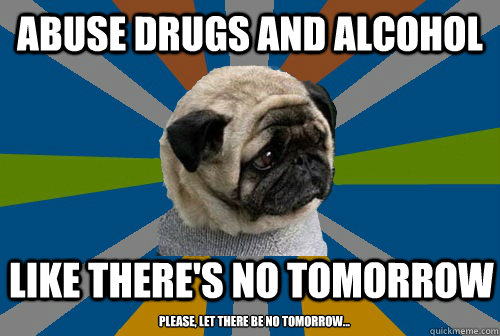 ABUSE DRUGS AND ALCOHOL

LIKE THERE'S NO TOMORROW

PLEASE, LET THERE BE NO TOMORROW...

quickmeme.com